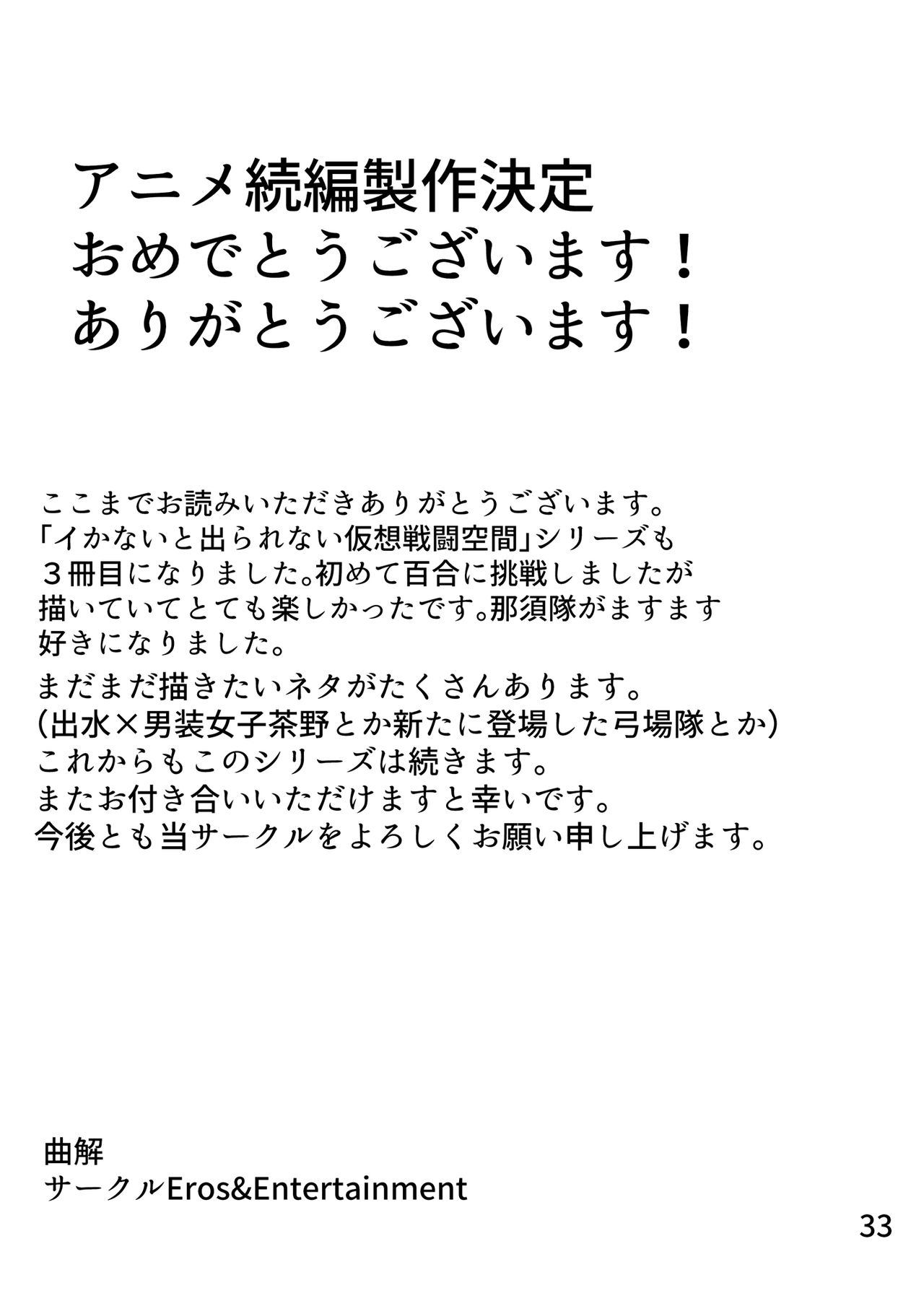 アニメ続編製作決定
おめでとうございます！
ありがとうございます！

ここまでお読みいただきありがとうございます。「イかないと出られない仮想戦闘空間」シリーズも３冊目になりました。初めて百合に挑戦しましたが描いていてとても楽しかったです。那須隊がますます好きになりました。

まだまだ描きたいネタがたくさんあります。
(出水×男装女子茶野とか新たに登場した弓場隊とか)
これからもこのシリーズは続きます。
またお付き合いいただけますと幸いです。
今後とも当サークルをよろしくお願い申し上げます。

曲解
サークルEros&Entertainment

33